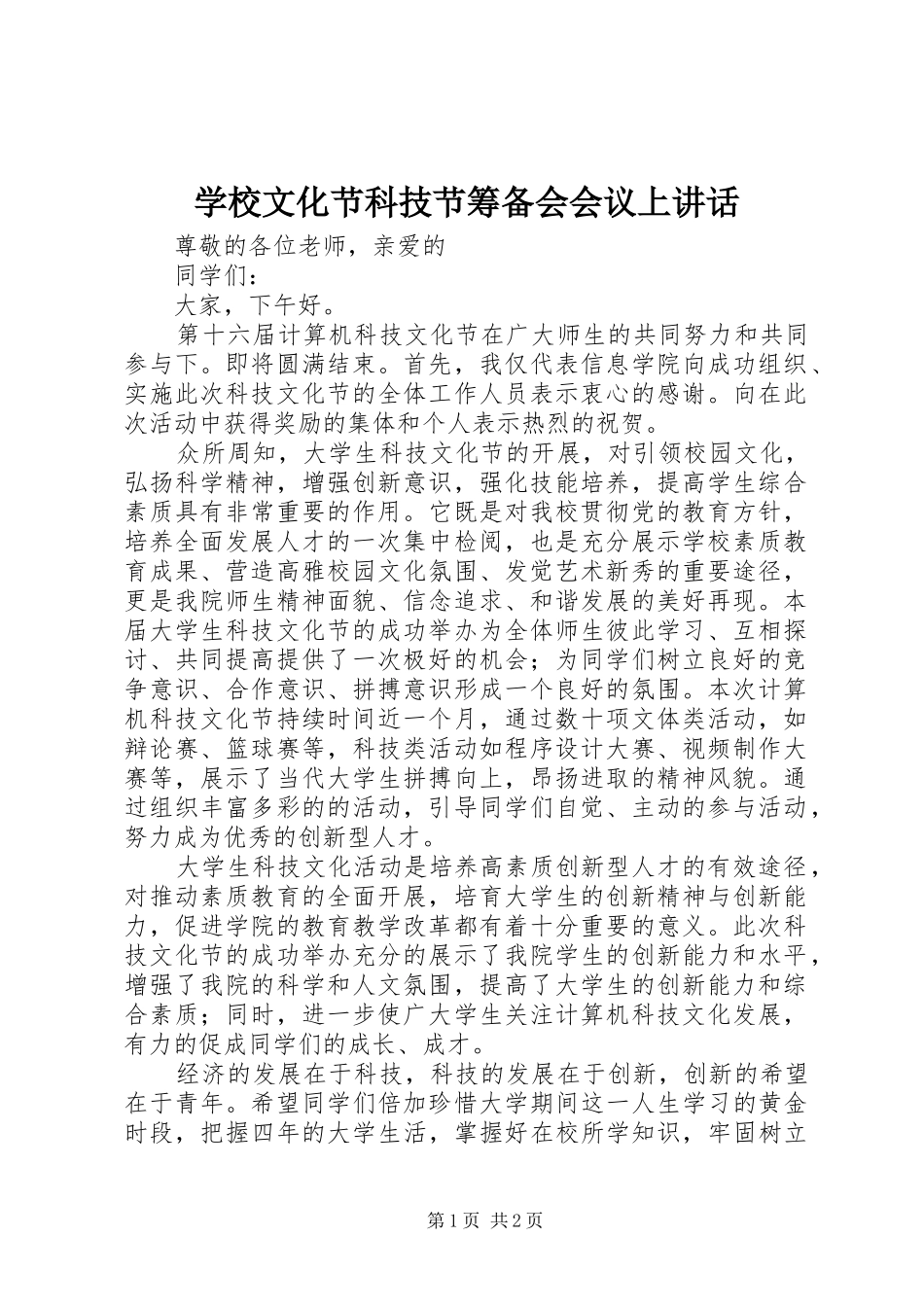 学校文化节科技节筹备会会议上讲话

尊敬的各位老师，亲爱的

同学们：

大家，下午好。

第十六届计算机科技文化节在广大师生的共同努力和共同参与下。即将圆满结束。首先，我仅代表信息学院向成功组织、实施此次科技文化节的全体工作人员表示衷心的感谢。向在此次活动中获得奖励的集体和个人表示热烈的祝贺。

众所周知，大学生科技文化节的开展，对引领校园文化，弘扬科学精神，增强创新意识，强化技能培养，提高学生综合素质具有非常重要的作用。它既是对我校贯彻党的教育方针，培养全面发展人才的一次集中检阅，也是充分展示学校素质教育成果、营造高雅校园文化氛围、发觉艺术新秀的重要途径，更是我院师生精神面貌、信念追求、和谐发展的美好再现。本届大学生科技文化节的成功举办为全体师生彼此学习、互相探讨、共同提高提供了一次极好的机会；为同学们树立良好的竞争意识、合作意识、拼搏意识形成一个良好的氛围。本次计算机科技文化节持续时间近一个月，通过数十项文体类活动，如辩论赛、篮球赛等，科技类活动如程序设计大赛、视频制作大赛等，展示了当代大学生拼搏向上，昂扬进取的精神风貌。通过组织丰富多彩的的活动，引导同学们自觉、主动的参与活动，努力成为优秀的创新型人才。

大学生科技文化活动是培养高素质创新型人才的有效途径，对推动素质教育的全面开展，培育大学生的创新精神与创新能力，促进学院的教育教学改革都有着十分重要的意义。此次科技文化节的成功举办充分的展示了我院学生的创新能力和水平，增强了我院的科学和人文氛围，提高了大学生的创新能力和综合素质；同时，进一步使广大学生关注计算机科技文化发展，有力的促成同学们的成长、成才。

经济的发展在于科技，科技的发展在于创新，创新的希望在于青年。希望同学们倍加珍惜大学期间这一人生学习的黄金时段，把握四年的大学生活，掌握好在校所学知识，牢固树立

第1页 共2页